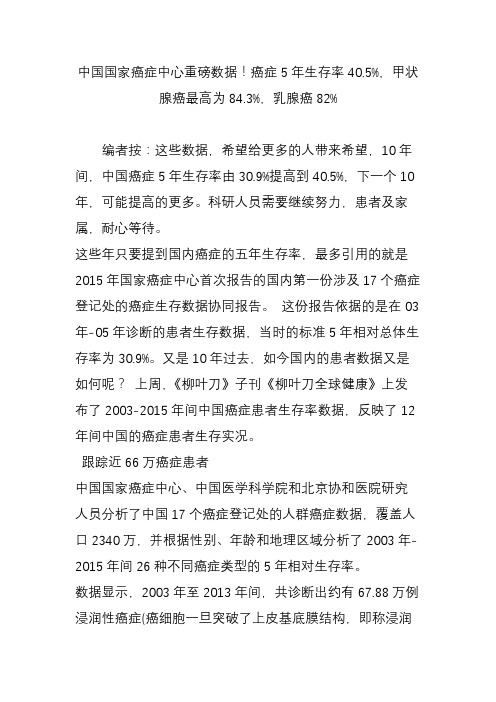 中国国家癌症中心重磅数据！癌症 5 年生存率 40.5%，甲状腺癌最高为 84.3%，乳腺癌 82%

编者按：这些数据，希望给更多的人带来希望，10 年间，中国癌症 5 年生存率由 30.9%提高到 40.5%，下一个 10 年，可能提高的更多。科研人员需要继续努力，患者及家属，耐心等待。

这些年只要提到国内癌症的五年生存率，最多引用的就是 2015 年国家癌症中心首次报告的国内第一份涉及 17 个癌症登记处的癌症生存数据协同报告。 这份报告依据的是在 03 年-05 年诊断的患者生存数据，当时的标准 5 年相对总体生存率为 30.9%。又是 10 年过去，如今国内的患者数据又是如何呢？ 上周，《柳叶刀》子刊《柳叶刀全球健康》上发布了 2003-2015 年间中国癌症患者生存率数据，反映了 12 年间中国的癌症患者生存实况。

跟踪近 66 万癌症患者

中国国家癌症中心、中国医学科学院和北京协和医院研究人员分析了中国 17 个癌症登记处的人群癌症数据，覆盖人口 2340 万，并根据性别、年龄和地理区域分析了 2003 年-2015 年间 26 种不同癌症类型的 5 年相对生存率。

数据显示，2003 年至 2013 年间，共诊断出约有 67.88 万例浸润性癌症(癌细胞一旦突破了上皮基底膜结构，即称浸润